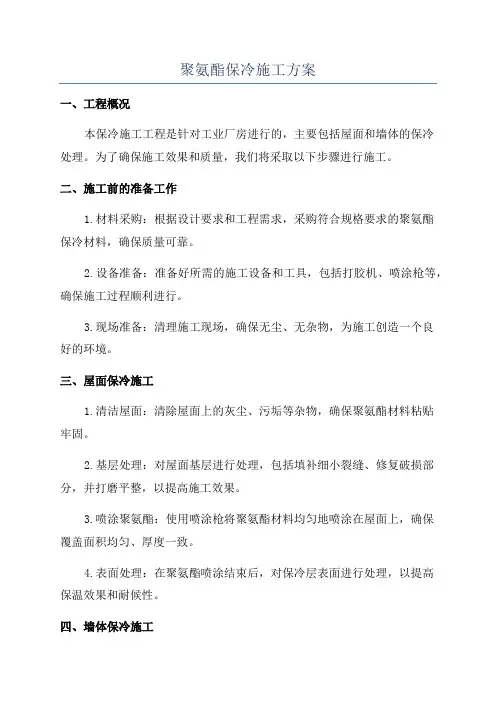 聚氨酯保冷施工方案

一、工程概况

本保冷施工工程是针对工业厂房进行的，主要包括屋面和墙体的保冷处理。为了确保施工效果和质量，我们将采取以下步骤进行施工。

二、施工前的准备工作

1.材料采购：根据设计要求和工程需求，采购符合规格要求的聚氨酯保冷材料，确保质量可靠。

2.设备准备：准备好所需的施工设备和工具，包括打胶机、喷涂枪等，确保施工过程顺利进行。

3.现场准备：清理施工现场，确保无尘、无杂物，为施工创造一个良好的环境。

三、屋面保冷施工

1.清洁屋面：清除屋面上的灰尘、污垢等杂物，确保聚氨酯材料粘贴牢固。

2.基层处理：对屋面基层进行处理，包括填补细小裂缝、修复破损部分，并打磨平整，以提高施工效果。

3.喷涂聚氨酯：使用喷涂枪将聚氨酯材料均匀地喷涂在屋面上，确保覆盖面积均匀、厚度一致。

4.表面处理：在聚氨酯喷涂结束后，对保冷层表面进行处理，以提高保温效果和耐候性。

四、墙体保冷施工